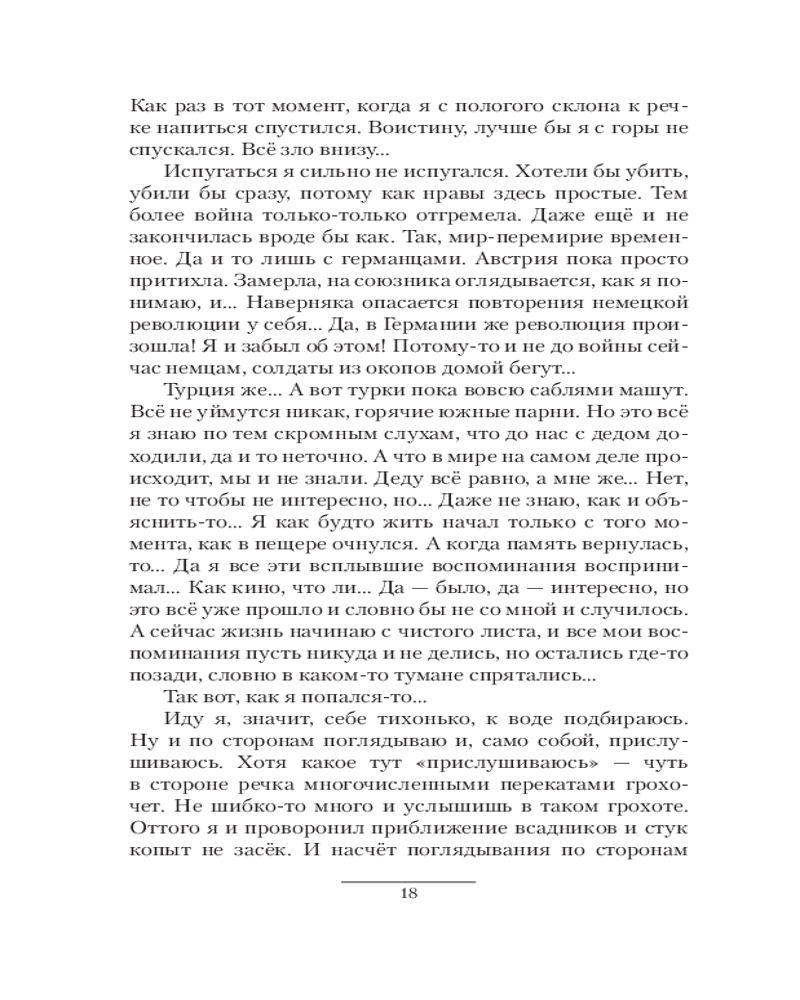 Как раз в тот момент, когда я с пологого склона к речке напиться спустился. Воистину, лучше бы я с горы не спускался. Всё зло внизу...

Испугаться я сильно не испугался. Хотели бы убить, убили бы сразу, потому как нравы здесь простые. Тем более война только-только отгремела. Даже ещё и не закончилась вроде бы как. Так, мир-перемирие временное. Да и то лишь с германцами. Австрия пока просто притихла. Замерла, на союзника оглядывается, как я понимаю, и... Наверняка опасается повторения немецкой революции у себя... Да, в Германии же революция произошла! Я и забыл об этом! Потому-то и не до войны сейчас немцам, солдаты из окопов домой бегут...

Турция же... А вот турки пока вовсю саблями машут. Всё не уймутся никак, горячие южные парни. Но это всё я знаю по тем скромным слухам, что до нас с дедом доходили, да и то неточно. А что в мире на самом деле происходит, мы и не знали. Деду всё равно, а мне же... Нет, не то чтобы не интересно, но... Даже не знаю, как и объяснить-то... Я как будто жить начал только с того момента, как в пещере очнулся. А когда память вернулась, то... Да я все эти всплывшие воспоминания воспринимал... Как кино, что ли... Да — было, да — интересно, но это всё уже прошло и словно бы не со мной и случилось. А сейчас жизнь начинаю с чистого листа, и все мои воспоминания пусть никуда и не делись, но остались где-то позади, словно в каком-то тумане спрятались...

Так вот, как я попался-то...

Иду я, значит, себе тихонько, к воде подбираюсь. Ну и по сторонам поглядываю и, само собой, прислушиваюсь. Хотя какое тут «прислушиваюсь» — чуть в стороне речка многочисленными перекатами грохочет. Не шибко-то много и услышишь в таком грохоте. Оттого я и проворонил приближение всадников и стук копыт не засёк. И насчёт поглядывания по сторонам

18